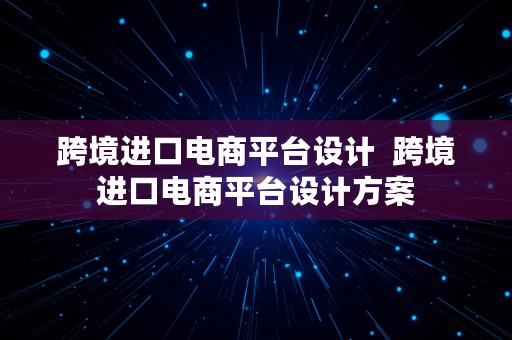 跨境进口电商平台设计  跨境进口电商平台设计方案